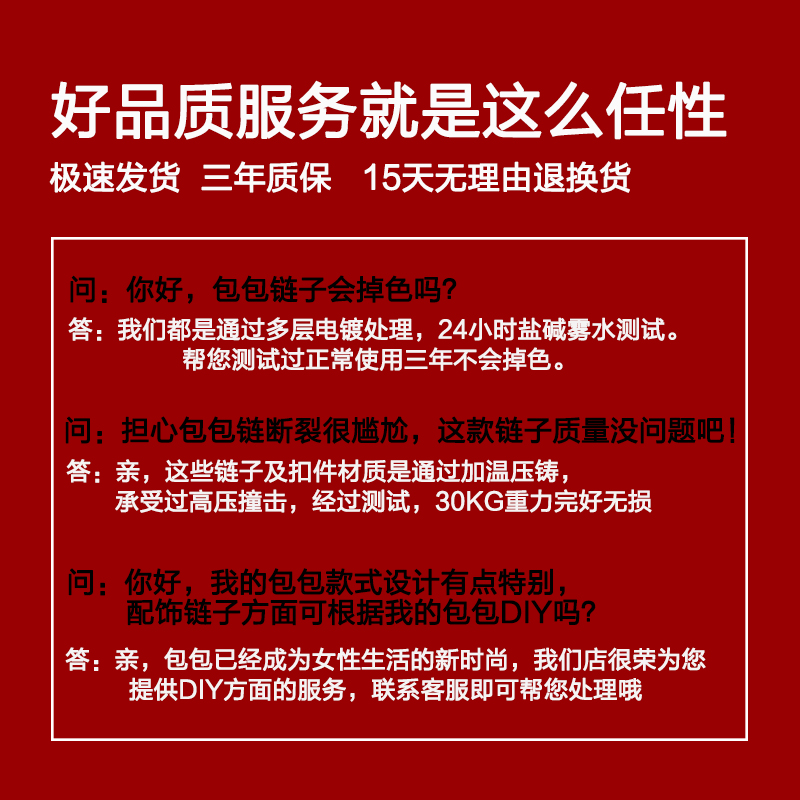 好品质服务就是这么任性

极速发货　三年质保　15天无理由退换货

问：你好，包包链子会掉色吗？

答：我们都是通过多层电镀处理，24小时盐碱雾水测试。帮您测试过正常使用三年不会掉色。

问：担心包包链断裂很尴尬，这款链子质量没问题吧！

答：亲，这些链子及扣件材质是通过加温压铸，承受过高压撞击，经过测试，30KG重力完好无损

问：你好，我的包包款式设计有点特别，配饰链子方面可根据我的包包DIY吗？

答：亲，包包已经成为女性生活的新时尚，我们店很荣为您提供DIY方面的服务，联系客服即可帮您处理哦